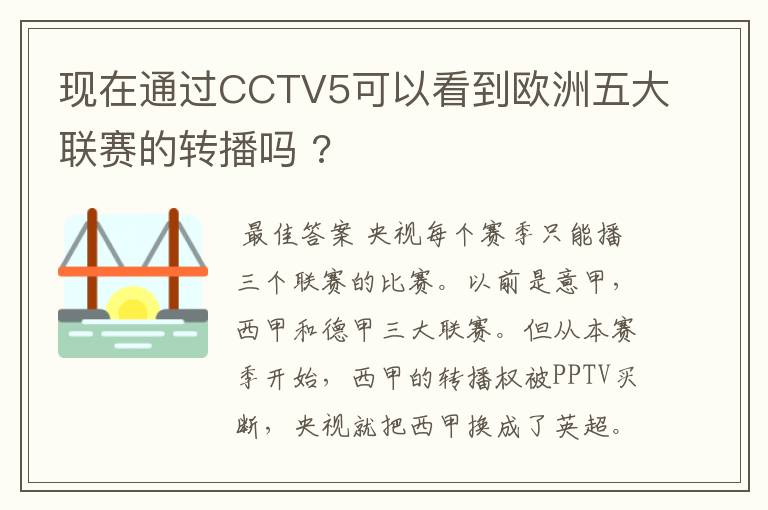 现在通过CCTV5可以看到欧洲五大联赛的转播吗？

最佳答案 央视每个赛季只能播三个联赛的比赛。以前是意甲，西甲和德甲三大联赛。但从本赛季开始，西甲的转播权被PPTV买断，央视就把西甲换成了英超。